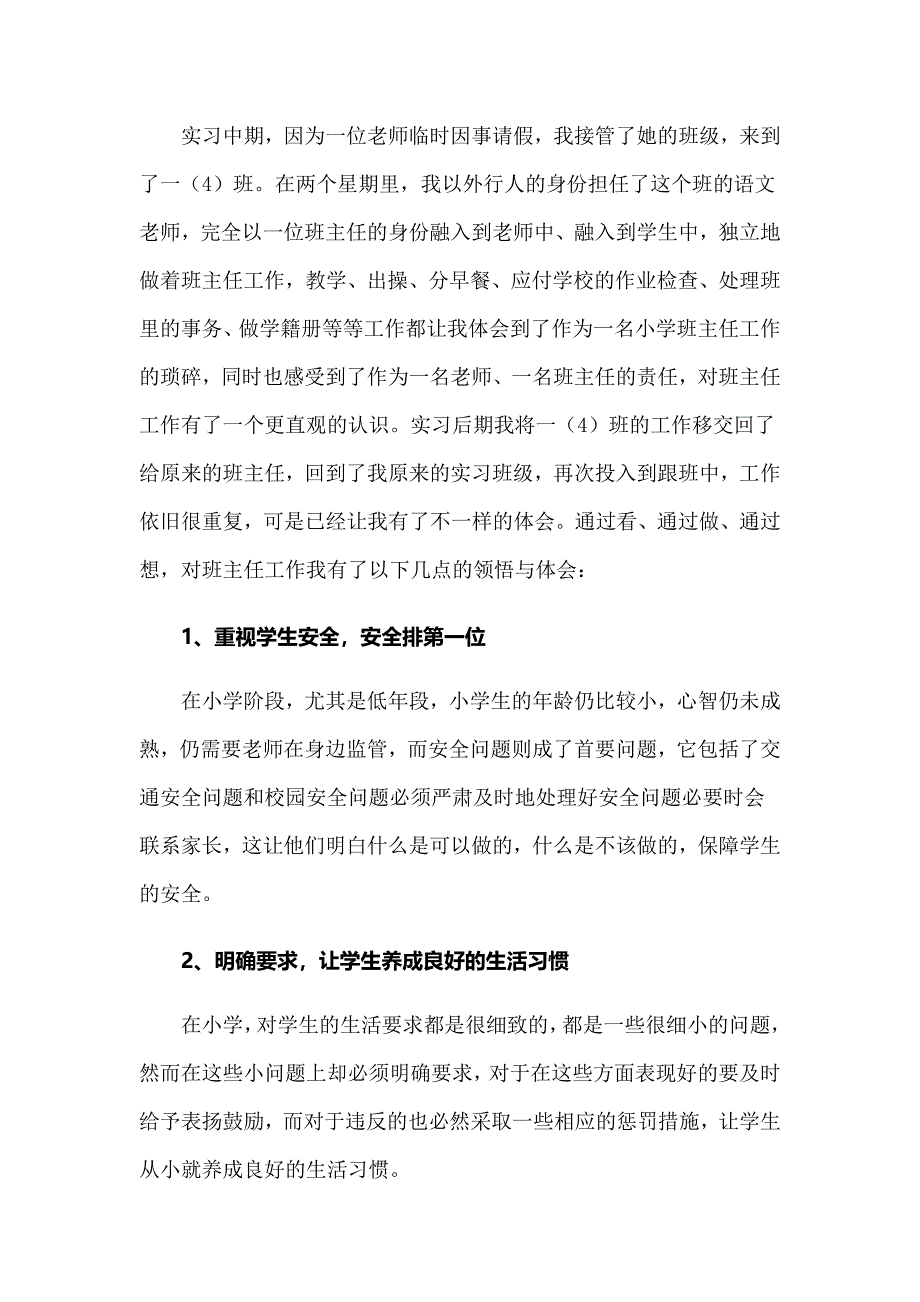 实习中期，因为一位老师临时因事请假，我接管了她的班级，来到了一（4）班。在两个星期里，我以外行人的身份担任了这个班的语文老师，完全以一位班主任的身份融入到老师中、融入到学生中，独立地做着班主任工作，教学、出操、分早餐、应付学校的作业检查、处理班里的事务、做学籍册等等工作都让我体会到了作为一名小学班主任工作的琐碎，同时也感受到了作为一名老师、一名班主任的责任，对班主任工作有了一个更直观的认识。实习后期我将一（4）班的工作移交回了给原来的班主任，回到了我原来的实习班级，再次投入到跟班中，工作依旧很重复，可是已经让我有了不一样的体会。通过看、通过做、通过想，对班主任工作我有了以下几点的领悟与体会：

1、重视学生安全，安全排第一位

在小学阶段，尤其是低年段，小学生的年龄仍比较小，心智仍未成熟，仍需要老师在身边监管，而安全问题则成了首要问题，它包括了交通安全问题和校园安全问题必须严肃及时地处理好安全问题必要时会联系家长，这让他们明白什么是可以做的，什么是不该做的，保障学生的安全。

2、明确要求，让学生养成良好的生活习惯

在小学，对学生的生活要求都是很细致的，都是一些很细小的问题，然而在这些小问题上却必须明确要求，对于在这些方面表现好的要及时给予表扬鼓励，而对于违反的也必然采取一些相应的惩罚措施，让学生从小就养成良好的生活习惯。